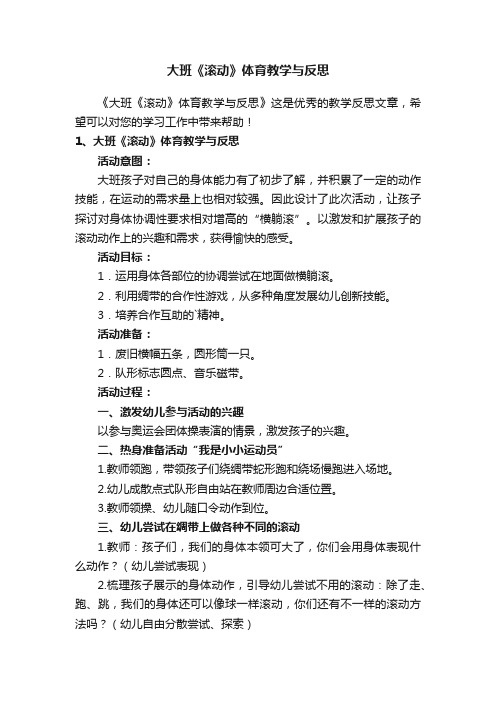 大班《滚动》体育教学与反思

《大班《滚动》体育教学与反思》这是优秀的教学反思文章，希望可以对您的学习工作中带来帮助！

1、大班《滚动》体育教学与反思

活动意图：

大班孩子对自己的身体能力有了初步了解，并积累了一定的动作技能，在运动的需求量上也相对较强。因此设计了此次活动，让孩子探讨对身体协调性要求相对增高的“横躺滚”。以激发和扩展孩子的滚动动作上的兴趣和需求，获得愉快的感受。

活动目标：

1．运用身体各部位的协调尝试在地面做横躺滚。

2．利用绸带的合作性游戏，从多种角度发展幼儿创新技能。

3．培养合作互助的`精神。

活动准备：

1．废旧横幅五条，圆形筒一只。

2．队形标志圆点、音乐磁带。

活动过程：

一、激发幼儿参与活动的兴趣

以参与奥运会团体操表演的情景，激发孩子的兴趣。

二、热身准备活动“我是小小运动员”

1.教师领跑，带领孩子们绕绸带蛇形跑和绕场慢跑进入场地。

2.幼儿成散点式队形自由站在教师周边合适位置。

3.教师领操、幼儿随口令动作到位。

三、幼儿尝试在绸带上做各种不同的滚动

1.教师：孩子们，我们的身体本领可大了，你们会用身体表现什么动作？（幼儿尝试表现）

2.梳理孩子展示的身体动作，引导幼儿尝试不用的滚动：除了走、跑、跳，我们的身体还可以像球一样滚动，你们还有不一样的滚动方法吗？（幼儿自由分散尝试、探索）